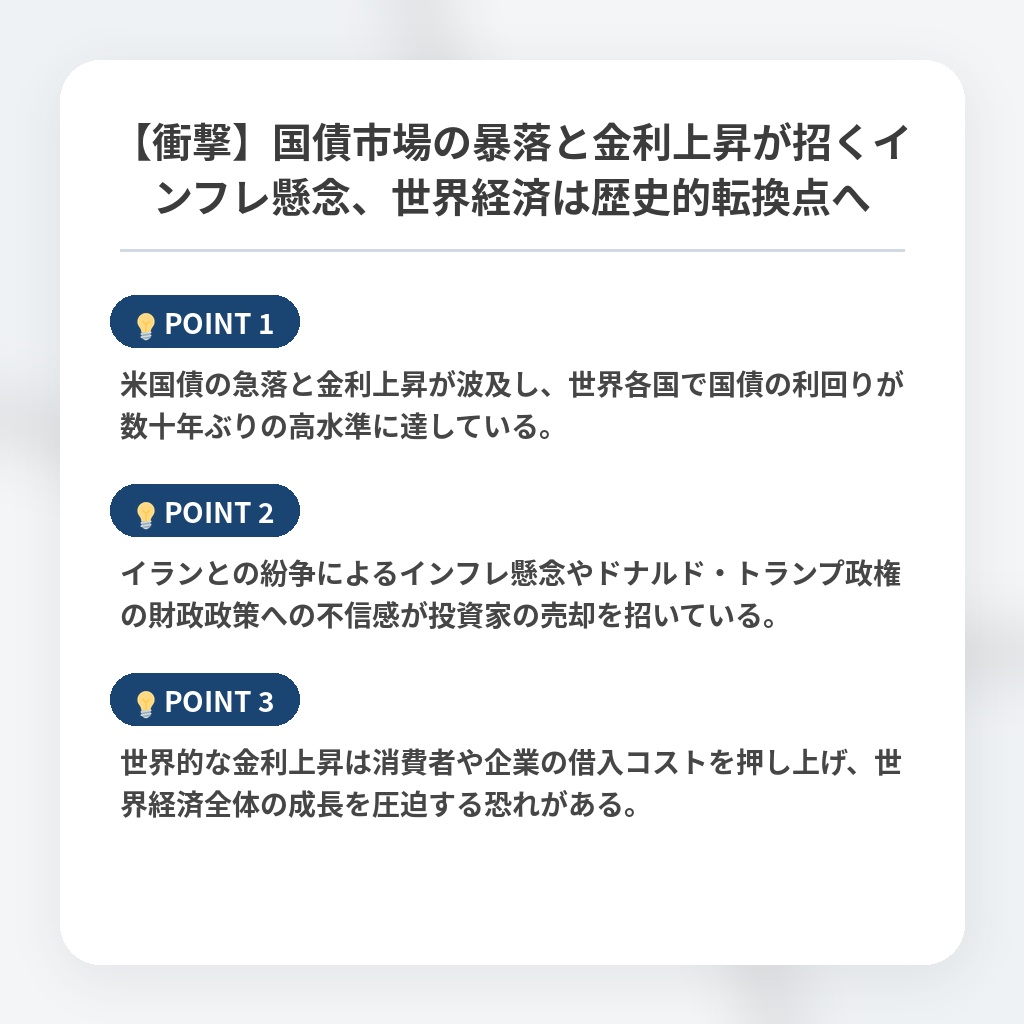 【衝撃】国債市場の暴落と金利上昇が招くインフレ懸念、世界経済は歴史的転換点へ

POINT 1

米国債の急落と金利上昇が波及し、世界各国で国債の利回りが数十年ぶりの高水準に達している。

POINT 2

イランとの紛争によるインフレ懸念やドナルド・トランプ政権の財政政策への不信感が投資家の売却を招いている。

POINT 3

世界的な金利上昇は消費者や企業の借入コストを押し上げ、世界経済全体の成長を圧迫する恐れがある。